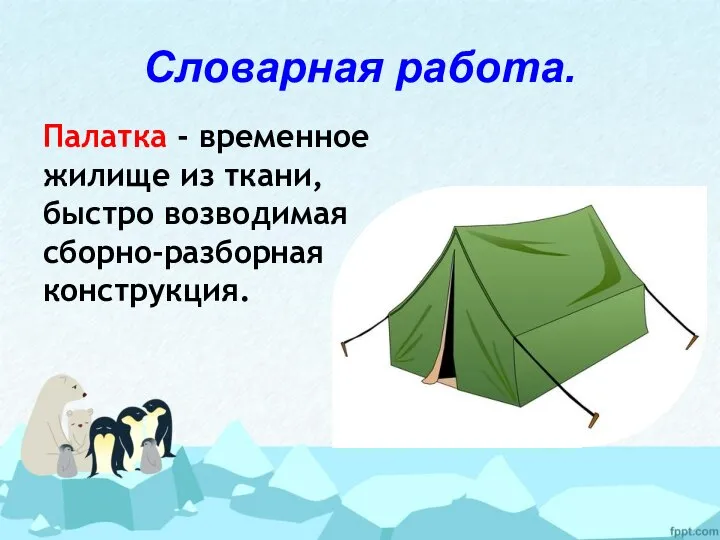 Словарная работа.

Палатка - временное жилище из ткани, быстро возводимая сборно-разборная конструкция.

fppt.com